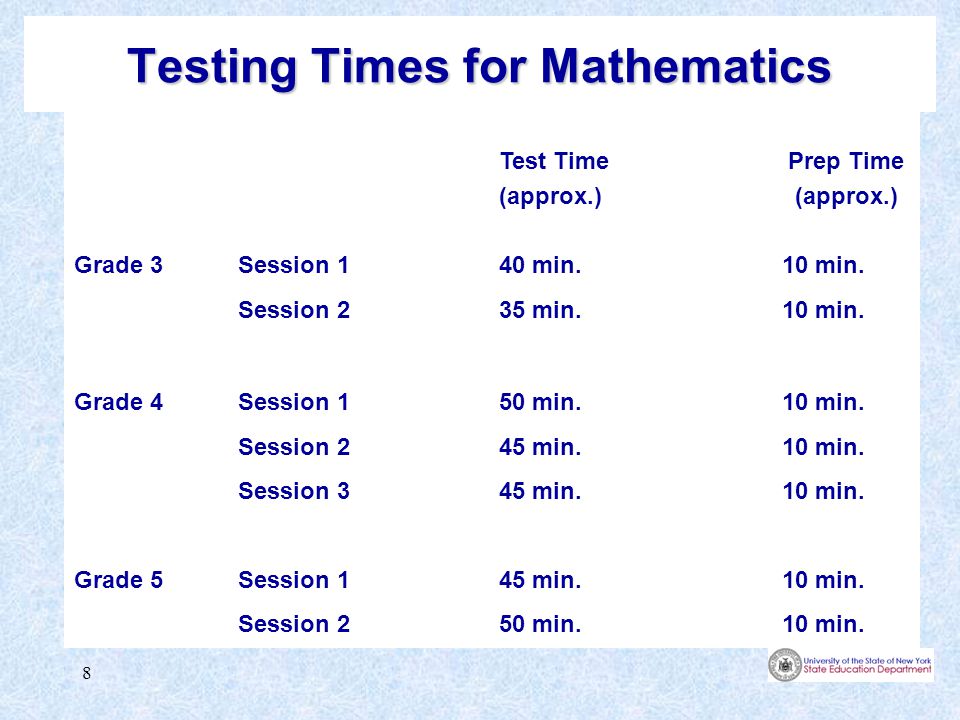 Testing Times for Mathematics

| | | Test Time (approx.) | Prep Time (approx.) |
|---|---|---|---|
| Grade 3 | Session 1 | 40 min. | 10 min. |
| | Session 2 | 35 min. | 10 min. |
| Grade 4 | Session 1 | 50 min. | 10 min. |
| | Session 2 | 45 min. | 10 min. |
| | Session 3 | 45 min. | 10 min. |
| Grade 5 | Session 1 | 45 min. | 10 min. |
| | Session 2 | 50 min. | 10 min. |

8

University of the State of New York
State Education Department